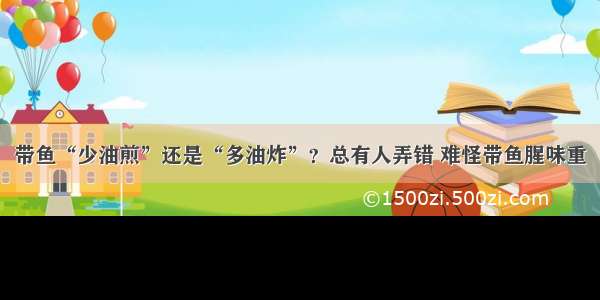 带鱼“少油煎”还是“多油炸”？总有人弄错 难怪带鱼腥味重

©1500zi.500zi.com